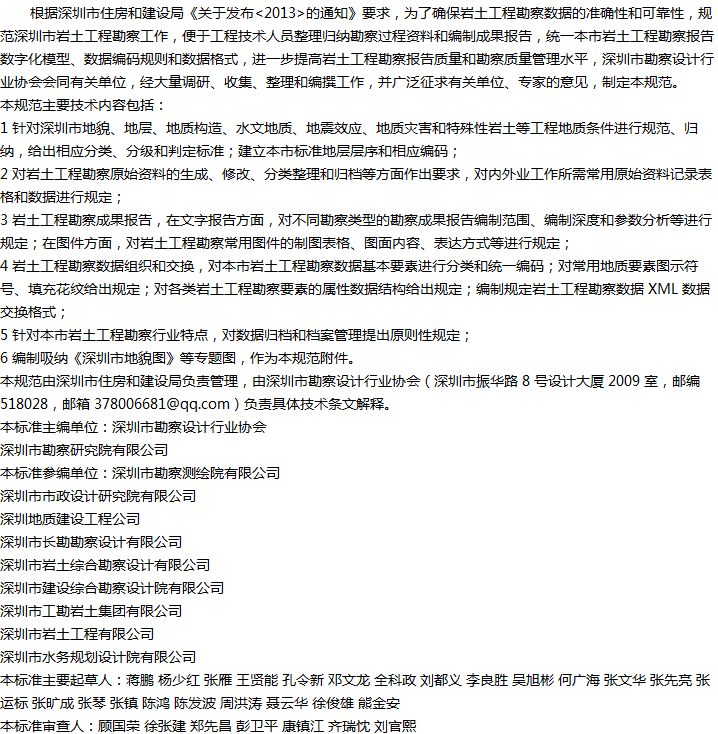 根据深圳市住房和建设局《关于发布<2013>的通知》要求，为了确保岩土工程勘察数据的准确性和可靠性，规范深圳市岩土工程勘察工作，便于工程技术人员整理归纳勘察过程资料和编制成果报告，统一本市岩土工程勘察报告数字化模型、数据编码规则和数据格式，进一步提高岩土工程勘察报告质量和勘察质量管理水平，深圳市勘察设计行业协会会同有关单位，经大量调研、收集、整理和编撰工作，并广泛征求有关单位、专家的意见，制定本规范。
本规范主要技术内容包括：
1 针对深圳市地貌、地层、地质构造、水文地质、地震效应、地质灾害和特殊性岩土等工程地质条件进行规范、归纳，给出相应分类、分级和判定标准；建立本市标准地层层序和相应编码；
2 对岩土工程勘察原始资料的生成、修改、分类整理和归档等方面作出要求，对内外业工作所需常用原始资料记录表格和数据进行规定；
3 岩土工程勘察成果报告，在文字报告方面，对不同勘察类型的勘察成果报告编制范围、编制深度和参数分析等进行规定；在图件方面，对岩土工程勘察常用图件的制图表格、图面内容、表达方式等进行规定；
4 岩土工程勘察数据组织和交换，对本市岩土工程勘察数据基本要素进行分类和统一编码；对常用地质要素图示符号、填充花纹给出规定；对各类岩土工程勘察要素的属性数据结构给出规定；编制规定岩土工程勘察数据 XML 数据交换格式；
5 针对本市岩土工程勘察行业特点，对数据归档和档案管理提出原则性规定；
6 编制吸纳《深圳市地貌图》等专题图，作为本规范附件。
本规范由深圳市住房和建设局负责管理，由深圳市勘察设计行业协会（深圳市振华路 8 号设计大厦 2009 室，邮编 518028，邮箱 378006681@qq.com）负责具体技术条文解释。
本标准主编单位：深圳市勘察设计行业协会
深圳市勘察研究院有限公司
本标准参编单位：深圳市勘察测绘院有限公司
深圳市市政设计研究院有限公司
深圳地质建设工程公司
深圳市长勘勘察设计有限公司
深圳市岩土综合勘察设计有限公司
深圳市建设综合勘察设计院有限公司
深圳市工勘岩土集团有限公司
深圳市岩土工程有限公司
深圳市水务规划设计院有限公司
本标准主要起草人：蒋鹏 杨少红 张雁 王贤能 孔令新 邓文龙 全科政 刘都义 李良胜 吴旭彬 何广海 张文华 张先亮 张运标 张旷成 张琴 张镇 陈鸿 陈发波 周洪涛 聂云华 徐俊雄 熊金安
本标准审查人：顾国荣 徐张建 郑先昌 彭卫平 康镇江 齐瑞忱 刘官熙